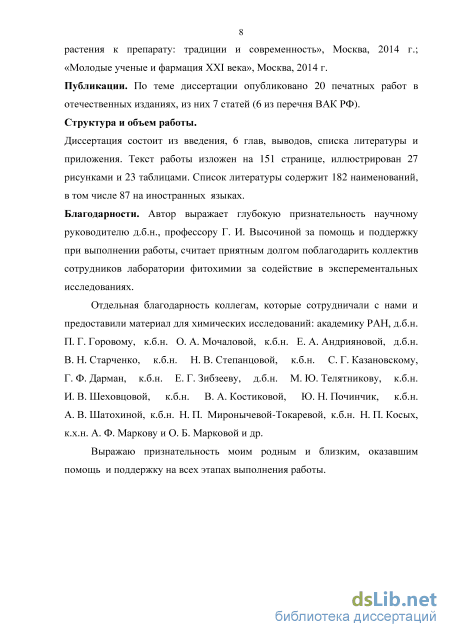 8

растения к препарату: традиции и современность», Москва, 2014 г.; «Молодые ученые и фармация XXI века», Москва, 2014 г.

**Публикации.** По теме диссертации опубликовано 20 печатных работ в отечественных изданиях, из них 7 статей (6 из перечня ВАК РФ).

**Структура и объем работы.**

Диссертация состоит из введения, 6 глав, выводов, списка литературы и приложения. Текст работы изложен на 151 странице, иллюстрирован 27 рисунками и 23 таблицами. Список литературы содержит 182 наименований, в том числе 87 на иностранных языках.

**Благодарности.** Автор выражает глубокую признательность научному руководителю д.б.н., профессору Г. И. Высочиной за помощь и поддержку при выполнении работы, считает приятным долгом поблагодарить коллектив сотрудников лаборатории фитохимии за содействие в эксперементальных исследованиях.

Отдельная благодарность коллегам, которые сотрудничали с нами и предоставили материал для химических исследований: академику РАН, д.б.н. П. Г. Горовому, к.б.н. О. А. Мочаловой, к.б.н. Е. А. Андрияновой, д.б.н. В. Н. Старченко, к.б.н. Н. В. Степанцовой, к.б.н. С. Г. Казановскому, Г. Ф. Дарман, к.б.н. Е. Г. Зибзееву, д.б.н. М. Ю. Телятникову, к.б.н. И. В. Шеховцовой, к.б.н. В. А. Костиковой, Ю. Н. Починчик, к.б.н. А. В. Шатохиной, к.б.н. Н. П. Миронычевой-Токаревой, к.б.н. Н. П. Косых, к.х.н. А. Ф. Маркову и О. Б. Марковой и др.

Выражаю признательность моим родным и близким, оказавшим помощь и поддержку на всех этапах выполнения работы.

dsLib.net
библиотека диссертаций